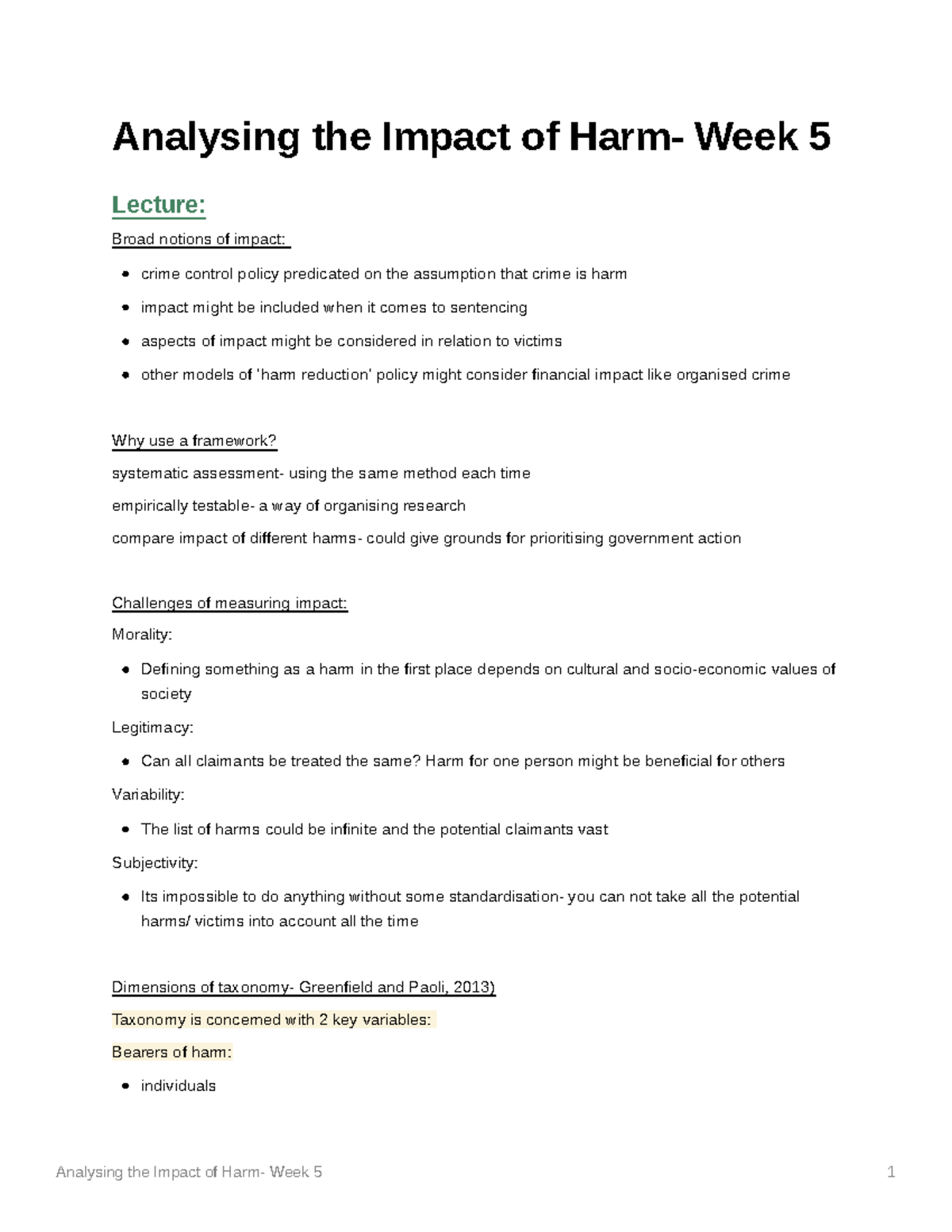 Analysing the Impact of Harm- Week 5

Lecture:

Broad notions of impact:

- crime control policy predicated on the assumption that crime is harm
- impact might be included when it comes to sentencing
- aspects of impact might be considered in relation to victims
- other models of 'harm reduction' policy might consider financial impact like organised crime

Why use a framework?

systematic assessment- using the same method each time

empirically testable- a way of organising research

compare impact of different harms- could give grounds for prioritising government action

Challenges of measuring impact:

Morality:

- Defining something as a harm in the first place depends on cultural and socio-economic values of society

Legitimacy:

- Can all claimants be treated the same? Harm for one person might be beneficial for others

Variability:

- The list of harms could be infinite and the potential claimants vast

Subjectivity:

- Its impossible to do anything without some standardisation- you can not take all the potential harms/ victims into account all the time

Dimensions of taxonomy- Greenfield and Paoli, 2013)

Taxonomy is concerned with 2 key variables:

Bearers of harm:

- individuals

Analysing the Impact of Harm- Week 5 1